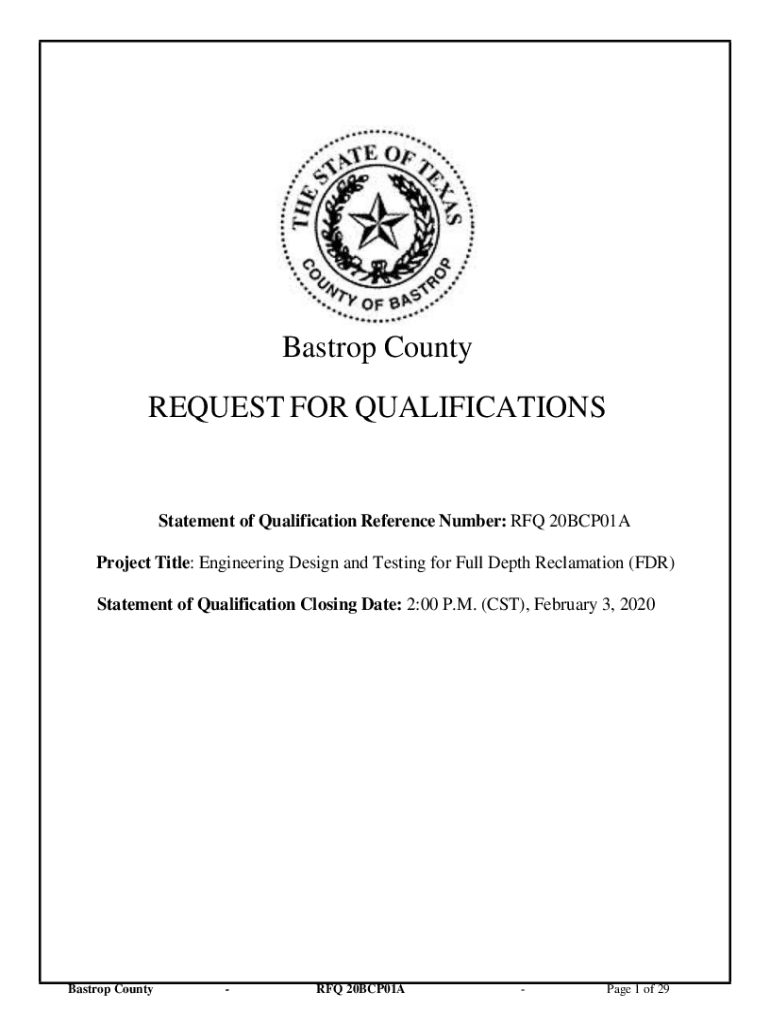 THE STATE OF TEXAS
COUNTY OF BASTROP

Bastrop County

REQUEST FOR QUALIFICATIONS

Statement of Qualification Reference Number: RFQ 20BCP01A

Project Title: Engineering Design and Testing for Full Depth Reclamation (FDR)

Statement of Qualification Closing Date: 2:00 P.M. (CST), February 3, 2020

Bastrop County - RFQ 20BCP01A - Page 1 of 29